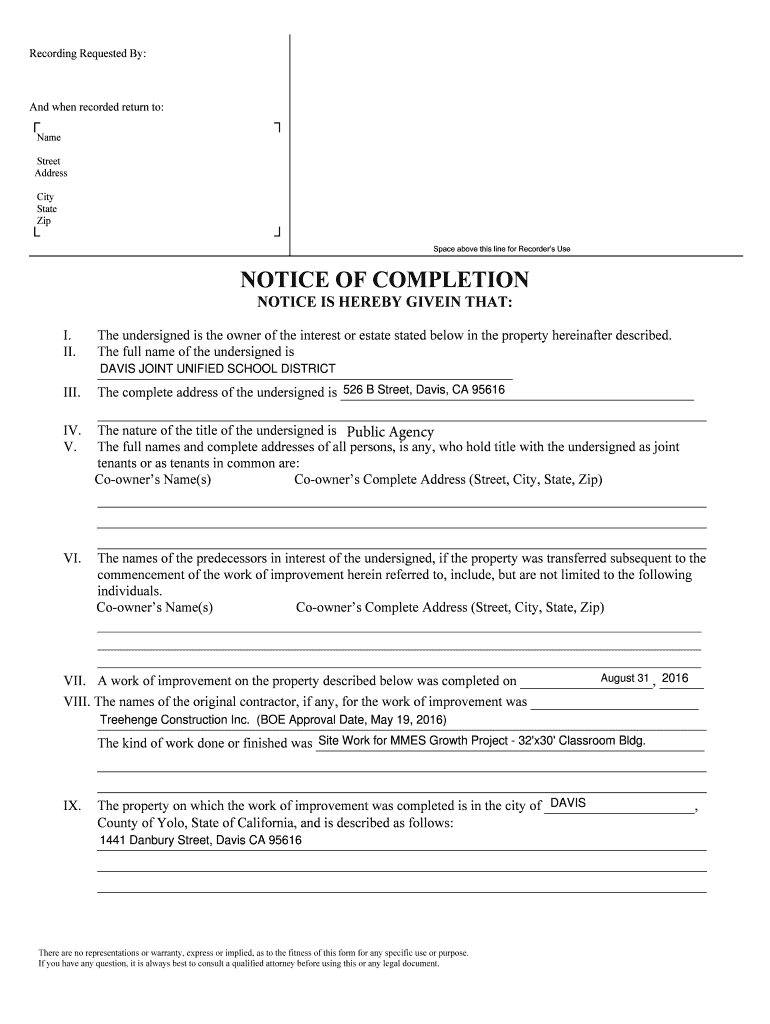 Recording Requested By:

And when recorded return to:

Name

Street
Address

City
State
Zip

Space above this line for Recorder's Use

NOTICE OF COMPLETION

NOTICE IS HEREBY GIVEIN THAT:

I. The undersigned is the owner of the interest or estate stated below in the property hereinafter described.
II. The full name of the undersigned is
DAVIS JOINT UNIFIED SCHOOL DISTRICT
III. The complete address of the undersigned is 526 B Street, Davis, CA 95616

IV. The nature of the title of the undersigned is Public Agency
V. The full names and complete addresses of all persons, is any, who hold title with the undersigned as joint tenants or as tenants in common are:
Co-owner's Name(s) Co-owner's Complete Address (Street, City, State, Zip)

VI. The names of the predecessors in interest of the undersigned, if the property was transferred subsequent to the commencement of the work of improvement herein referred to, include, but are not limited to the following individuals.
Co-owner's Name(s) Co-owner's Complete Address (Street, City, State, Zip)

VII. A work of improvement on the property described below was completed on August 31, 2016
VIII. The names of the original contractor, if any, for the work of improvement was
Treehenge Construction Inc. (BOE Approval Date, May 19, 2016)
The kind of work done or finished was Site Work for MMES Growth Project - 32'x30' Classroom Bldg.

IX. The property on which the work of improvement was completed is in the city of DAVIS,
County of Yolo, State of California, and is described as follows:
1441 Danbury Street, Davis CA 95616

There are no representations or warranty, express or implied, as to the fitness of this form for any specific use or purpose.
If you have any question, it is always best to consult a qualified attorney before using this or any legal document.